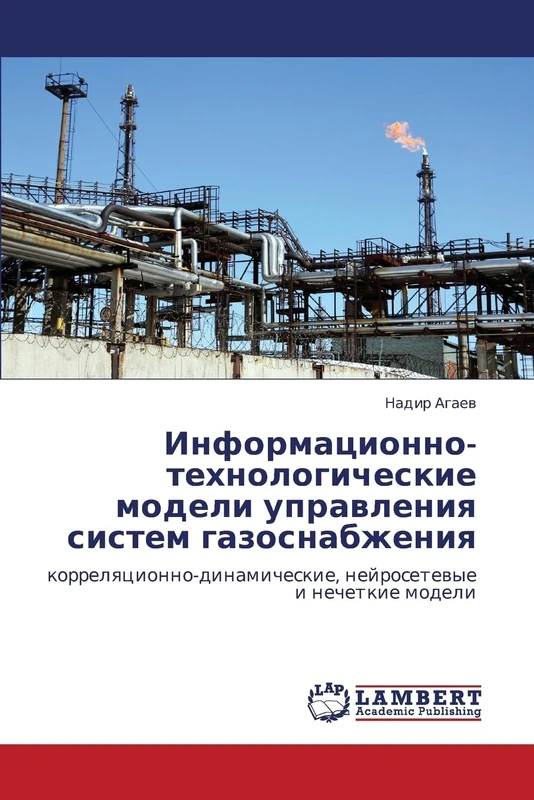 Надир Агаев

Информационно-технологические модели управления систем газоснабжения

корреляционно-динамические, нейросетевые и нечеткие модели

LAP LAMBERT Academic Publishing